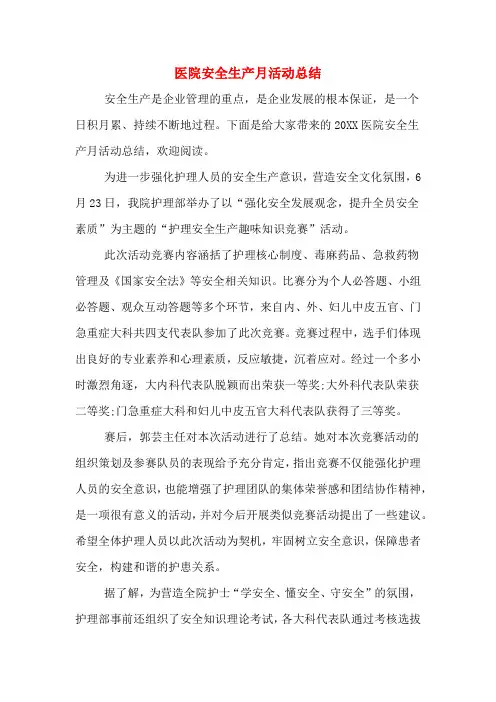 医院安全生产月活动总结

安全生产是企业管理的重点，是企业发展的根本保证，是一个日积月累、持续不断地过程。下面是给大家带来的20XX医院安全生产月活动总结，欢迎阅读。

为进一步强化护理人员的安全生产意识，营造安全文化氛围，6月23日，我院护理部举办了以“强化安全发展观念，提升全员安全素质”为主题的“护理安全生产趣味知识竞赛”活动。

此次活动竞赛内容涵括了护理核心制度、毒麻药品、急救药物管理及《国家安全法》等安全相关知识。比赛分为个人必答题、小组必答题、观众互动答题等多个环节，来自内、外、妇儿中皮五官、门急重症大科共四支代表队参加了此次竞赛。竞赛过程中，选手们体现出良好的专业素养和心理素质，反应敏捷，沉着应对。经过一个多小时激烈角逐，大内科代表队脱颖而出荣获一等奖;大外科代表队荣获二等奖;门急重症大科和妇儿中皮五官大科代表队获得了三等奖。

赛后，郭芸主任对本次活动进行了总结。她对本次竞赛活动的组织策划及参赛队员的表现给予充分肯定，指出竞赛不仅能强化护理人员的安全意识，也能增强了护理团队的集体荣誉感和团结协作精神，是一项很有意义的活动，并对今后开展类似竞赛活动提出了一些建议。希望全体护理人员以此次活动为契机，牢固树立安全意识，保障患者安全，构建和谐的护患关系。

据了解，为营造全院护士“学安全、懂安全、守安全”的氛围，护理部事前还组织了安全知识理论考试，各大科代表队通过考核选拔